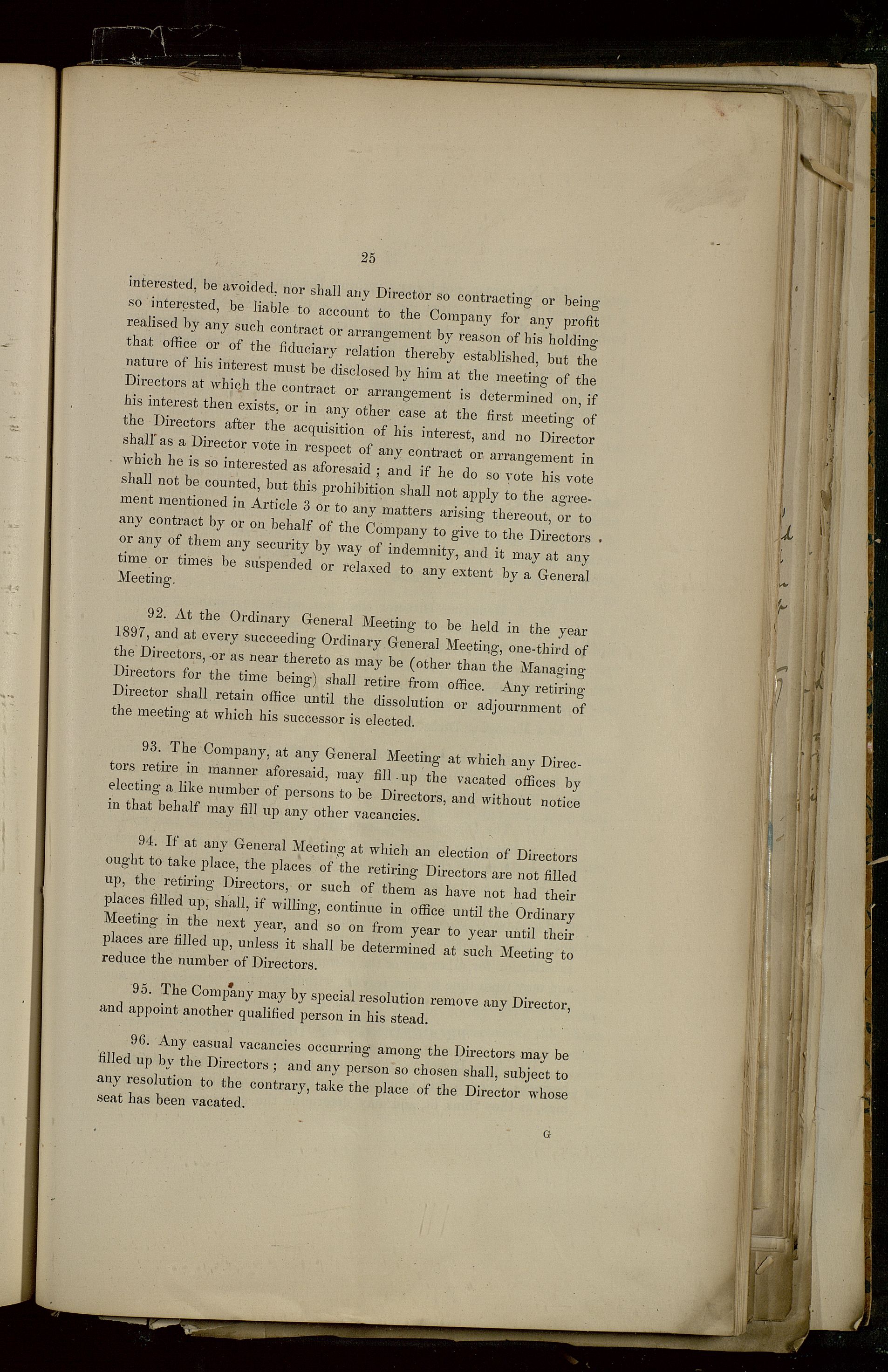 25

interested, be avoided, nor shall any Director so contracting or being so interested, be liable to account to the Company for any profit realised by any such contract or arrangement by reason of his holding that office or of the fiduciary relation thereby established, but the nature of his interest must be disclosed by him at the meeting of the Directors at which the contract or arrangement is determined on, if his interest then exists, or in any other case at the first meeting of the Directors after the acquisition of his interest, and no Director shall as a Director vote in respect of any contract or arrangement in which he is so interested as aforesaid; and if he do so vote his vote shall not be counted, but this prohibition shall not apply to the agreement mentioned in Article 3 or to any matters arising thereout, or to any contract by or on behalf of the Company to give to the Directors or any of them any security by way of indemnity, and it may at any time or times be suspended or relaxed to any extent by a General Meeting.

92. At the Ordinary General Meeting to be held in the year 1897, and at every succeeding Ordinary General Meeting, one-third of the Directors, or as near thereto as may be (other than the Managing Directors for the time being) shall retire from office. Any retiring Director shall retain office until the dissolution or adjournment of the meeting at which his successor is elected.

93. The Company, at any General Meeting at which any Directors retire in manner aforesaid, may fill up the vacated offices by electing a like number of persons to be Directors, and without notice in that behalf may fill up any other vacancies.

94. If at any General Meeting at which an election of Directors ought to take place, the places of the retiring Directors are not filled up, the retiring Directors, or such of them as have not had their places filled up, shall, if willing, continue in office until the Ordinary Meeting in the next year, and so on from year to year until their places are filled up, unless it shall be determined at such Meeting to reduce the number of Directors.

95. The Company may by special resolution remove any Director, and appoint another qualified person in his stead.

96. Any casual vacancies occurring among the Directors may be filled up by the Directors; and any person so chosen shall, subject to any resolution to the contrary, take the place of the Director whose seat has been vacated.

G